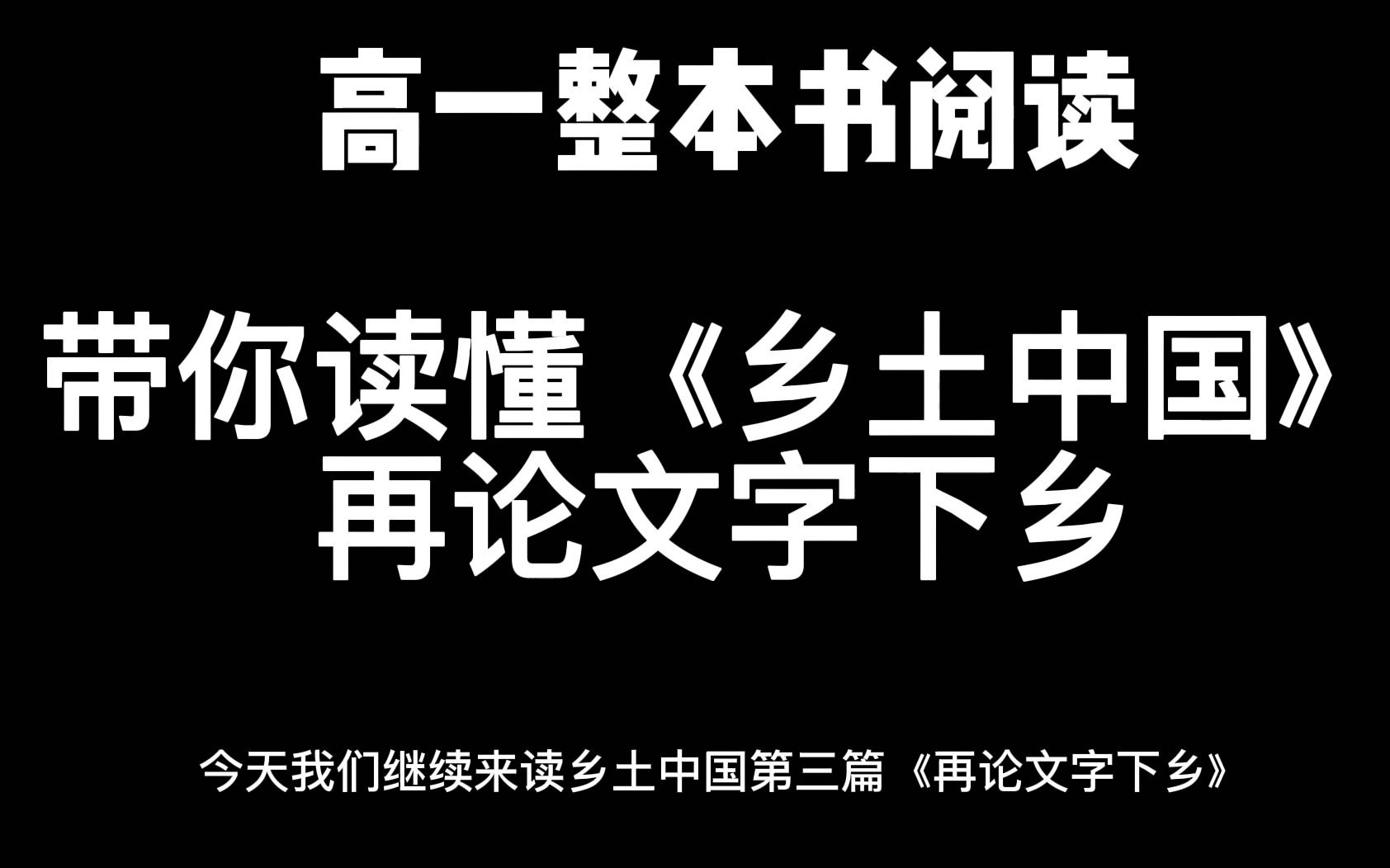 高一整本书阅读

带你读懂《乡土中国》
再论文字下乡

今天我们继续来读乡土中国第三篇《再论文字下乡》